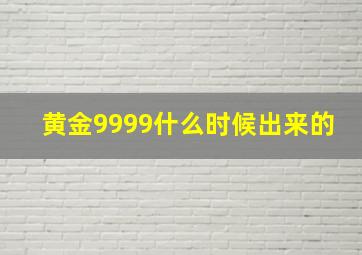 黄金9999什么时候出来的